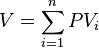 $V = \sum_{i=1}^{n} PV_i$